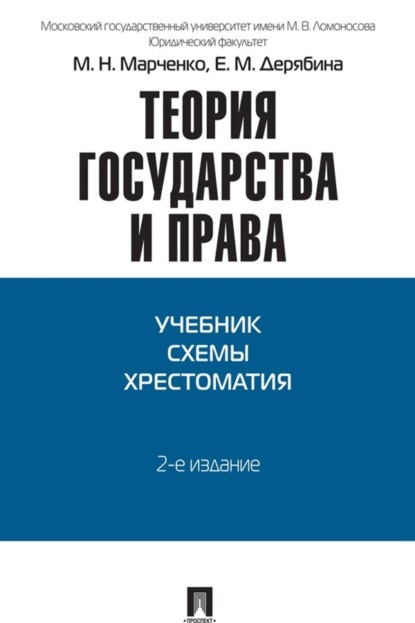 Московский государственный университет имени М. В. Ломоносова
Юридический факультет

М. Н. Марченко, Е. М. Дерябина

ТЕОРИЯ ГОСУДАРСТВА И ПРАВА

УЧЕБНИК
СХЕМЫ
ХРЕСТОМАТИЯ

2-е издание

ПРОСПЕКТ